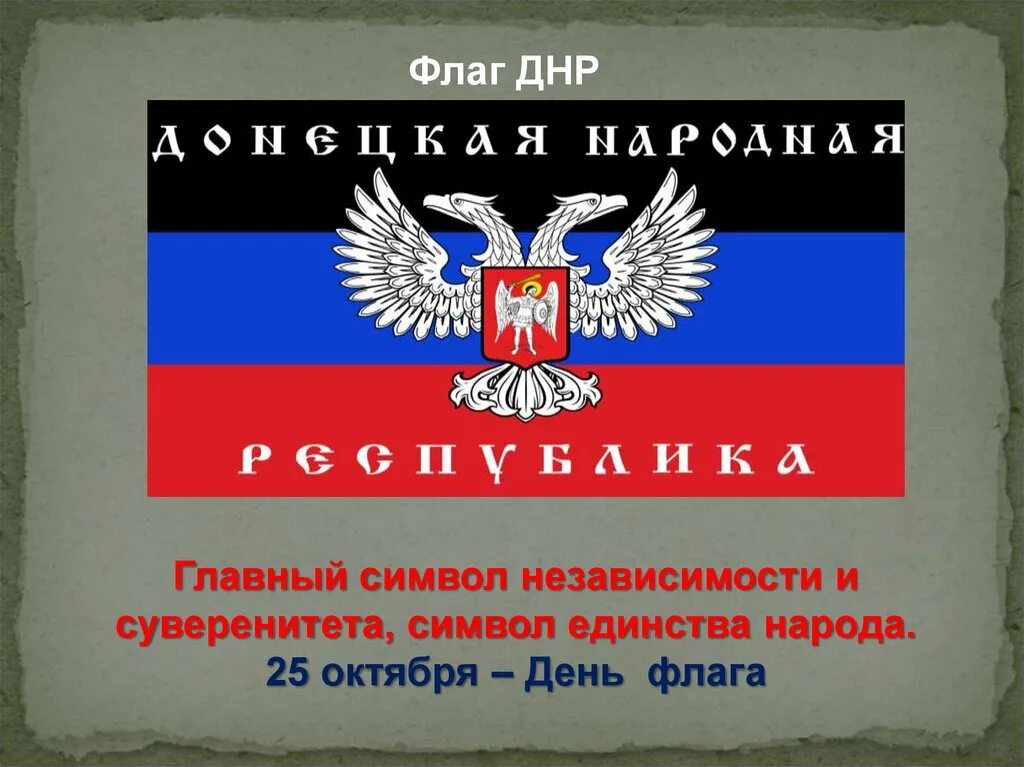 Флаг ДНР

ДОНЕЦКАЯ НАРОДНАЯ

РЕСПУБЛИКА

Главный символ независимости и суверенитета, символ единства народа.
25 октября – День флага